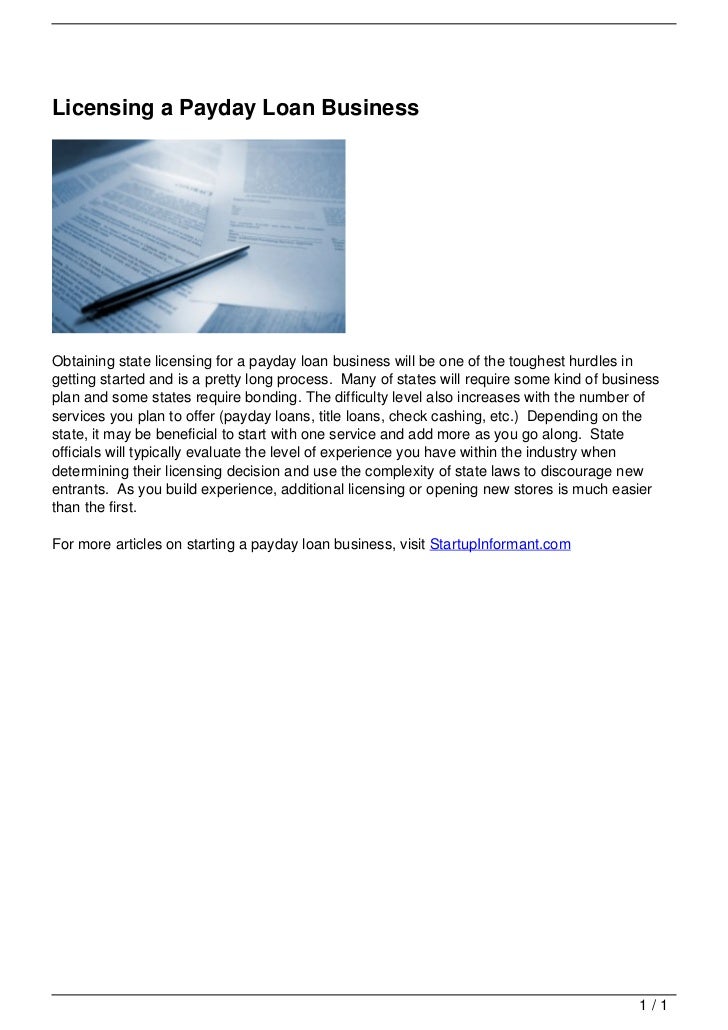 Licensing a Payday Loan Business

Obtaining state licensing for a payday loan business will be one of the toughest hurdles in getting started and is a pretty long process. Many of states will require some kind of business plan and some states require bonding. The difficulty level also increases with the number of services you plan to offer (payday loans, title loans, check cashing, etc.) Depending on the state, it may be beneficial to start with one service and add more as you go along. State officials will typically evaluate the level of experience you have within the industry when determining their licensing decision and use the complexity of state laws to discourage new entrants. As you build experience, additional licensing or opening new stores is much easier than the first.

For more articles on starting a payday loan business, visit StartupInformant.com

1 / 1